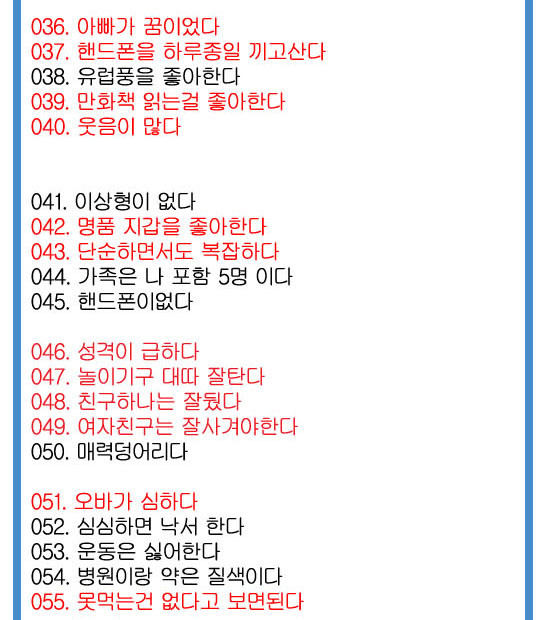 036. 아빠가 꿈이었다
037. 핸드폰을 하루종일 끼고산다
038. 유럽풍을 좋아한다
039. 만화책 읽는걸 좋아한다
040. 웃음이 많다

041. 이상형이 없다
042. 명품 지갑을 좋아한다
043. 단순하면서도 복잡하다
044. 가족은 나 포함 5명 이다
045. 핸드폰이없다

046. 성격이 급하다
047. 놀이기구 대따 잘탄다
048. 친구하나는 잘뒀다
049. 여자친구는 잘사겨야한다
050. 매력덩어리다

051. 오바가 심하다
052. 심심하면 낙서 한다
053. 운동은 싫어한다
054. 병원이랑 약은 질색이다
055. 못먹는건 없다고 보면된다